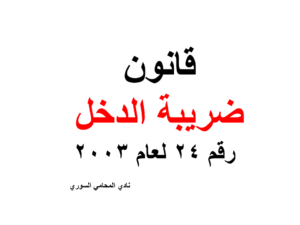 قانون
ضريبة الدخل
رقم ٢٤ لعام ٢٠٠٣

نادي المحامي السوري